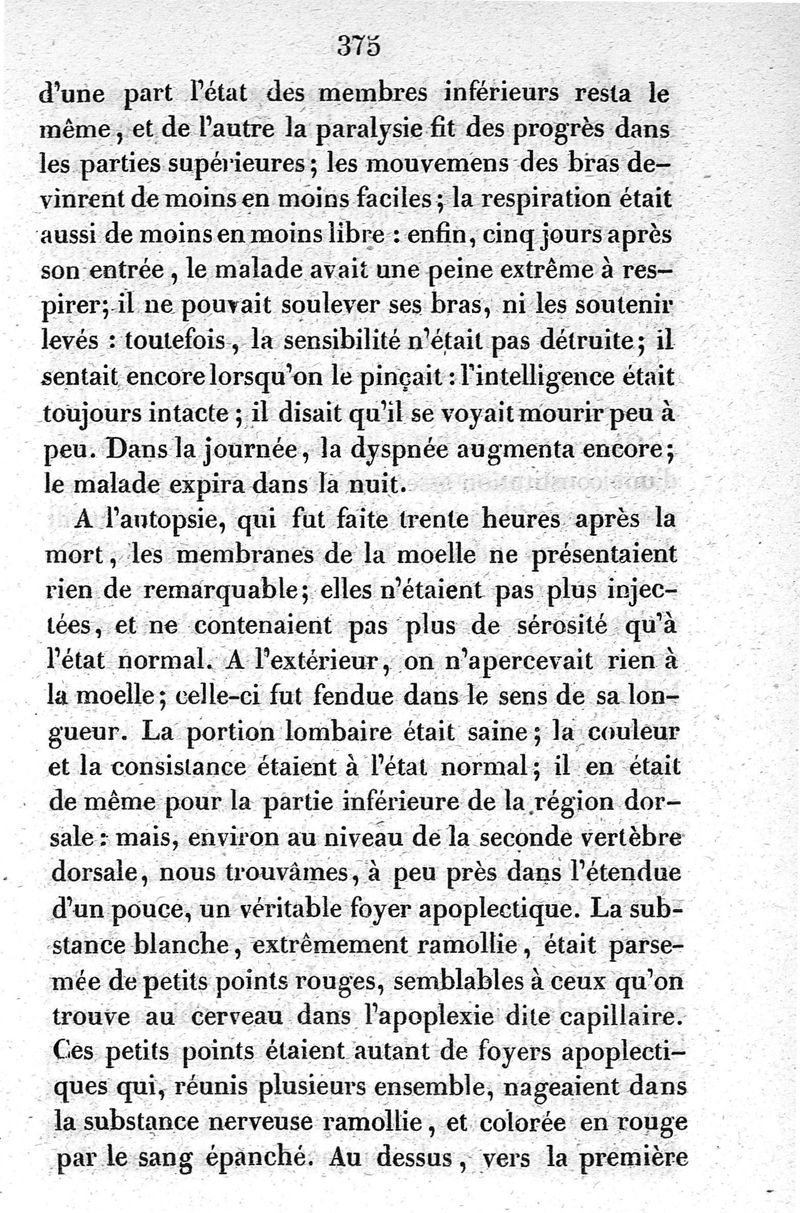 375

d'une part l'état des membres inférieurs resta le même, et de l'autre la paralysie fit des progrès dans les parties supérieures; les mouvemens des bras devinrent de moins en moins faciles; la respiration était aussi de moins en moins libre : enfin, cinq jours après son entrée, le malade avait une peine extrême à respirer; il ne pouvait soulever ses bras, ni les soutenir levés : toutefois, la sensibilité n'était pas détruite; il sentait encore lorsqu'on le pinçait : l'intelligence était toujours intacte; il disait qu'il se voyait mourir peu à peu. Dans la journée, la dyspnée augmenta encore; le malade expira dans la nuit.

A l'autopsie, qui fut faite trente heures après la mort, les membranes de la moelle ne présentaient rien de remarquable; elles n'étaient pas plus injectées, et ne contenaient pas plus de sérosité qu'à l'état normal. A l'extérieur, on n'apercevait rien à la moelle; celle-ci fut fendue dans le sens de sa longueur. La portion lombaire était saine; la couleur et la consistance étaient à l'état normal; il en était de même pour la partie inférieure de la région dorsale : mais, environ au niveau de la seconde vertèbre dorsale, nous trouvâmes, à peu près dans l'étendue d'un pouce, un véritable foyer apoplectique. La substance blanche, extrêmement ramollie, était parsemée de petits points rouges, semblables à ceux qu'on trouve au cerveau dans l'apoplexie dite capillaire. Ces petits points étaient autant de foyers apoplectiques qui, réunis plusieurs ensemble, nageaient dans la substance nerveuse ramollie, et colorée en rouge par le sang épanché. Au dessus, vers la première